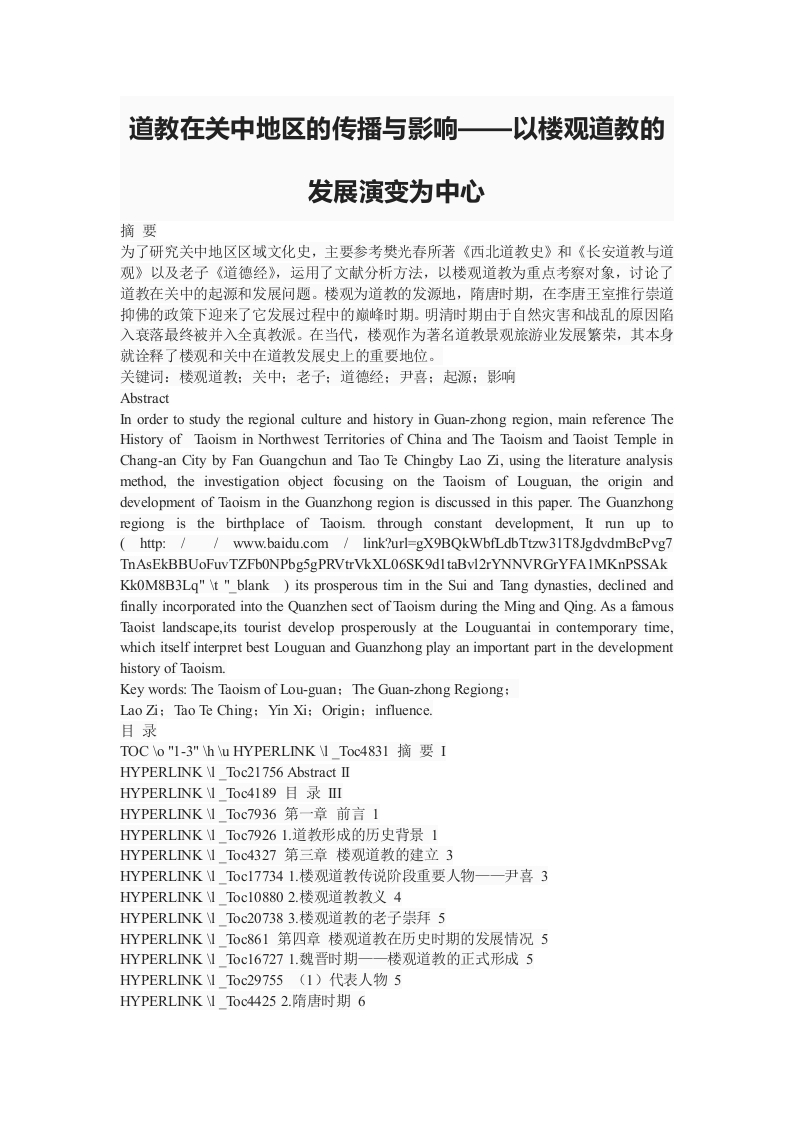 道教在关中地区的传播与影响——以楼观道教的发展演变为中心

摘 要
为了研究关中地区区域文化史，主要参考樊光春所著《西北道教史》和《长安道教与道观》以及老子《道德经》，运用了文献分析方法，以楼观道教为重点考察对象，讨论了道教在关中的起源和发展问题。楼观为道教的发源地，隋唐时期，在李唐王室推行崇道抑佛的政策下迎来了它发展过程中的巅峰时期。明清时期由于自然灾害和战乱的原因陷入衰落最终被并入全真教派。在当代，楼观作为著名道教景观旅游业发展繁荣，其本身就诠释了楼观和关中在道教发展史上的重要地位。
关键词：楼观道教；关中；老子；道德经；尹喜；起源；影响
Abstract
In order to study the regional culture and history in Guan-zhong region, main reference The History of Taoism in Northwest Territories of China and The Taoism and Taoist Temple in Chang-an City by Fan Guangchun and Tao Te Chingby Lao Zi, using the literature analysis method, the investigation object focusing on the Taoism of Louguan, the origin and development of Taoism in the Guanzhong region is discussed in this paper. The Guanzhong regiong is the birthplace of Taoism. through constant development, It run up to ( http: / / www.baidu.com / link?url=gX9BQkWbfLdbTtzw31T8JgdvdmBcPvg7TnAsEkBBUoFuvTZFb0NPbg5gPRVtrVkXL06SK9d1taBvl2rYNNVRGrYFA1MKnPSSAkKk0M8B3Lq" \t "_blank ) its prosperous tim in the Sui and Tang dynasties, declined and finally incorporated into the Quanzhen sect of Taoism during the Ming and Qing. As a famous Taoist landscape,its tourist develop prosperously at the Louguantai in contemporary time, which itself interpret best Louguan and Guanzhong play an important part in the development history of Taoism.
Key words: The Taoism of Lou-guan；The Guan-zhong Regiong；
Lao Zi；Tao Te Ching；Yin Xi；Origin；influence.
目 录
TOC \o "1-3" \h \u HYPERLINK \l _Toc4831 摘 要 I
HYPERLINK \l _Toc21756 Abstract II
HYPERLINK \l _Toc4189 目 录 III
HYPERLINK \l _Toc7936 第一章 前言 1
HYPERLINK \l _Toc7926 1.道教形成的历史背景 1
HYPERLINK \l _Toc4327 第三章 楼观道教的建立 3
HYPERLINK \l _Toc17734 1.楼观道教传说阶段重要人物——尹喜 3
HYPERLINK \l _Toc10880 2.楼观道教教义 4
HYPERLINK \l _Toc20738 3.楼观道教的老子崇拜 5
HYPERLINK \l _Toc861 第四章 楼观道教在历史时期的发展情况 5
HYPERLINK \l _Toc16727 1.魏晋时期——楼观道教的正式形成 5
HYPERLINK \l _Toc29755 （1）代表人物 5
HYPERLINK \l _Toc4425 2.隋唐时期 6